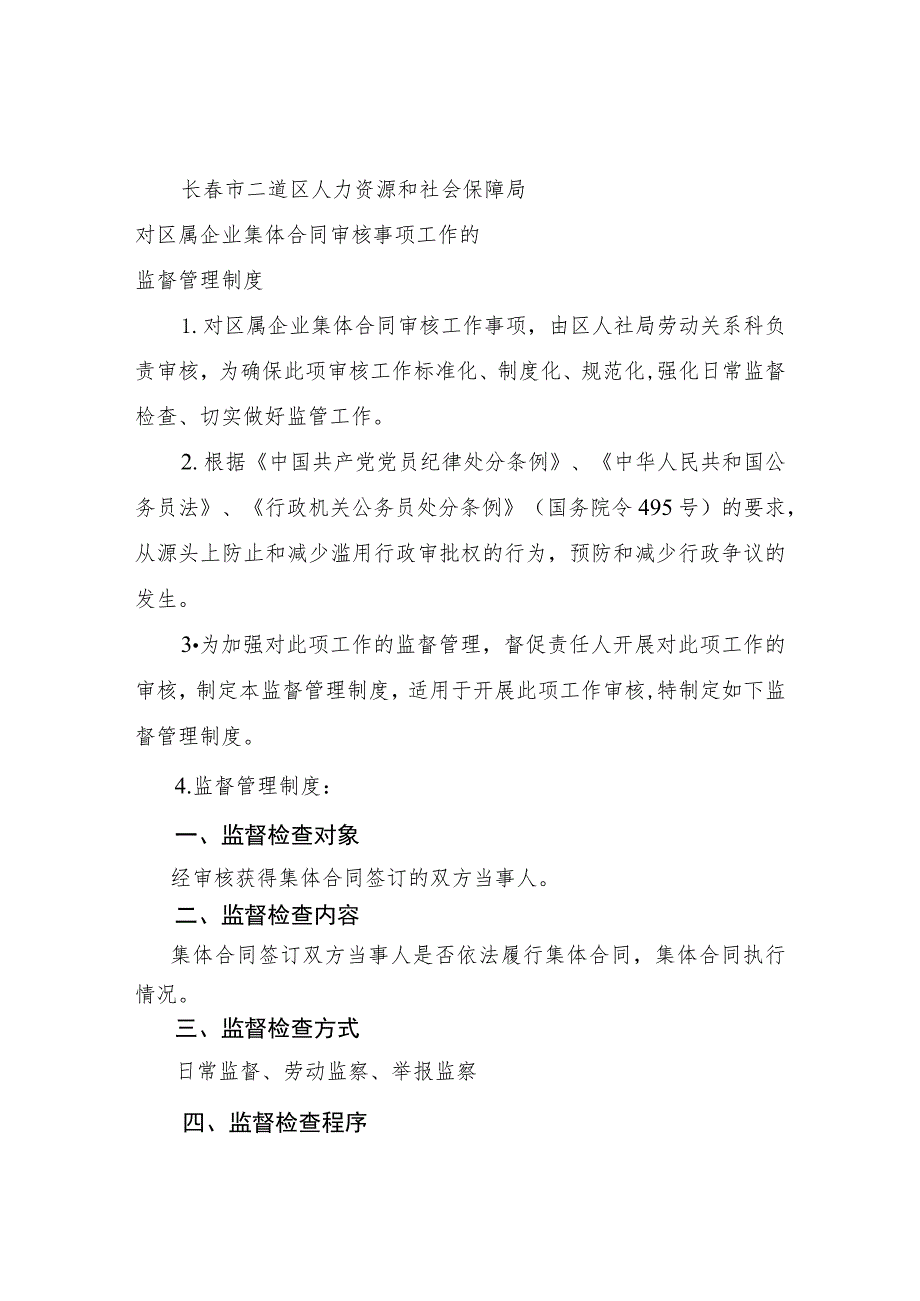 长春市二道区人力资源和社会保障局

对区属企业集体合同审核事项工作的

监督管理制度

1.对区属企业集体合同审核工作事项，由区人社局劳动关系科负责审核，为确保此项审核工作标准化、制度化、规范化,强化日常监督检查、切实做好监管工作。

2.根据《中国共产党党员纪律处分条例》、《中华人民共和国公务员法》、《行政机关公务员处分条例》（国务院令495号）的要求，从源头上防止和减少滥用行政审批权的行为，预防和减少行政争议的发生。

3•为加强对此项工作的监督管理，督促责任人开展对此项工作的审核，制定本监督管理制度，适用于开展此项工作审核,特制定如下监督管理制度。

4.监督管理制度：

一、监督检查对象

经审核获得集体合同签订的双方当事人。

二、监督检查内容

集体合同签订双方当事人是否依法履行集体合同，集体合同执行情况。

三、监督检查方式

日常监督、劳动监察、举报监察

四、监督检查程序